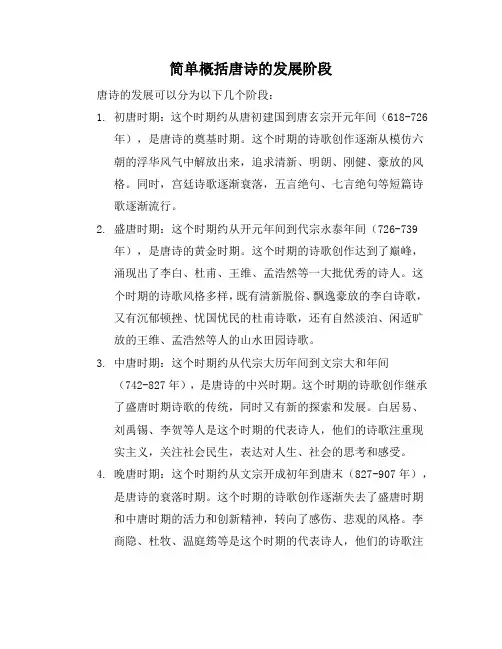 简单概括唐诗的发展阶段

唐诗的发展可以分为以下几个阶段：

1. 初唐时期：这个时期约从唐初建国到唐玄宗开元年间（618-726年），是唐诗的奠基时期。这个时期的诗歌创作逐渐从模仿六朝的浮华风气中解放出来，追求清新、明朗、刚健、豪放的风格。同时，宫廷诗歌逐渐衰落，五言绝句、七言绝句等短篇诗歌逐渐流行。

2. 盛唐时期：这个时期约从开元年间到代宗永泰年间（726-739年），是唐诗的黄金时期。这个时期的诗歌创作达到了巅峰，涌现出了李白、杜甫、王维、孟浩然等一大批优秀的诗人。这个时期的诗歌风格多样，既有清新脱俗、飘逸豪放的李白诗歌，又有沉郁顿挫、忧国忧民的杜甫诗歌，还有自然淡泊、闲适旷放的王维、孟浩然等人的山水田园诗歌。

3. 中唐时期：这个时期约从代宗大历年间到文宗大和年间（742-827年），是唐诗的中兴时期。这个时期的诗歌创作继承了盛唐时期诗歌的传统，同时又有新的探索和发展。白居易、刘禹锡、李贺等人是这个时期的代表诗人，他们的诗歌注重现实主义，关注社会民生，表达对人生、社会的思考和感受。

4. 晚唐时期：这个时期约从文宗开成初年到唐末（827-907年），是唐诗的衰落时期。这个时期的诗歌创作逐渐失去了盛唐时期和中唐时期的活力和创新精神，转向了感伤、悲观的风格。李商隐、杜牧、温庭筠等是这个时期的代表诗人，他们的诗歌注